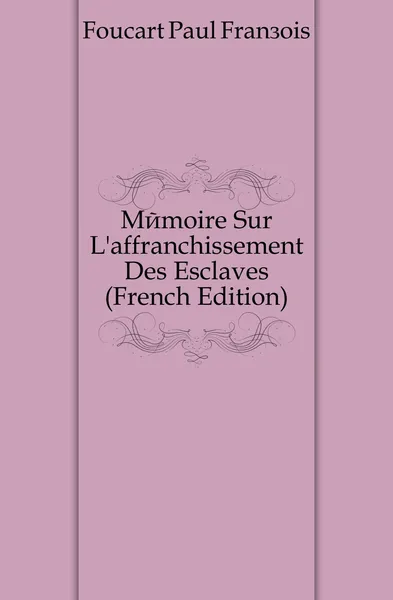 Foucart Paul Franзois

Mйmoire Sur L'affranchissement Des Esclaves (French Edition)